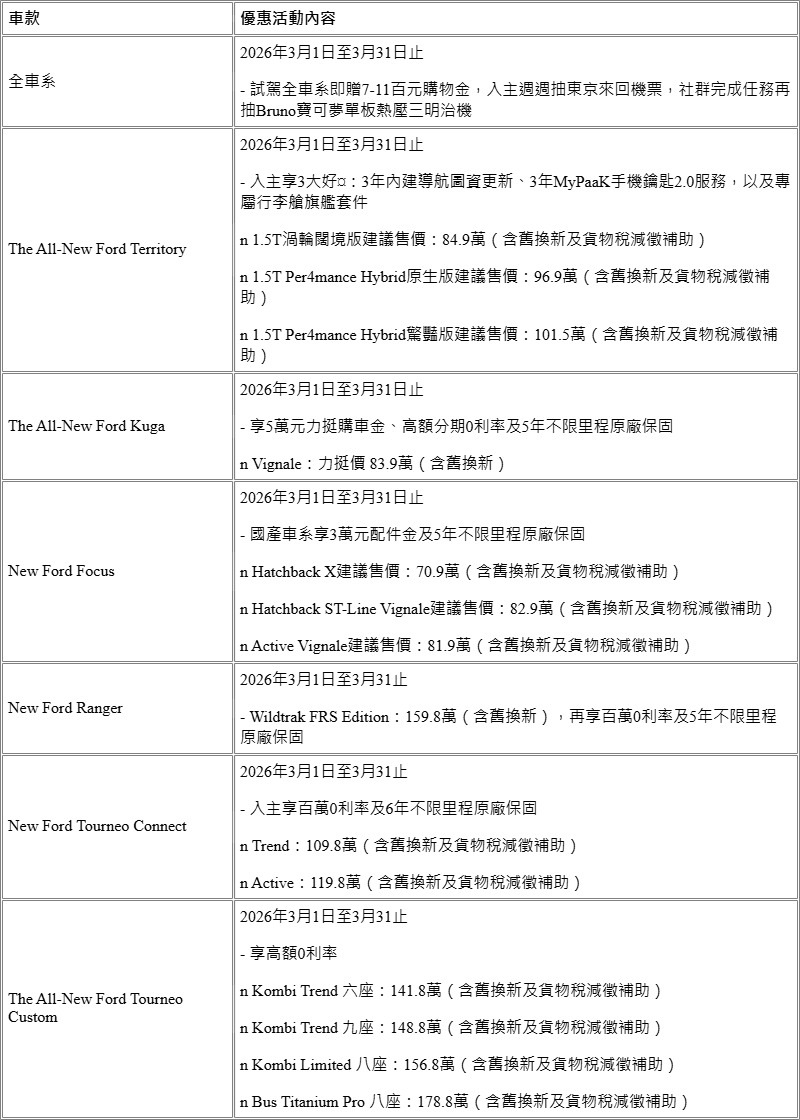 | 車款 | 優惠活動內容 |
|---|---|
| 全車系 | 2026年3月1日至3月31日止<br><br>- 試駕全車系即贈7-11百元購物金，入主週週抽東京來回機票，社群完成任務再抽Bruno寶可夢單板熱壓三明治機 |
| The All-New Ford Territory | 2026年3月1日至3月31日止<br><br>- 入主享3大好¤：3年內建導航圖資更新、3年MyPaaK手機鑰匙2.0服務，以及專屬行李艙旗艦套件<br><br>n 1.5T渦輪闊境版建議售價：84.9萬（含舊換新及貨物稅減徵補助）<br><br>n 1.5T Per4mance Hybrid原生版建議售價：96.9萬（含舊換新及貨物稅減徵補助）<br><br>n 1.5T Per4mance Hybrid驚豔版建議售價：101.5萬（含舊換新及貨物稅減徵補助） |
| The All-New Ford Kuga | 2026年3月1日至3月31日止<br><br>- 享5萬元力挺購車金、高額分期0利率及5年不限里程原廠保固<br><br>n Vignale：力挺價 83.9萬（含舊換新） |
| New Ford Focus | 2026年3月1日至3月31日止<br><br>- 國產車系享3萬元配件金及5年不限里程原廠保固<br><br>n Hatchback X建議售價：70.9萬（含舊換新及貨物稅減徵補助）<br><br>n Hatchback ST-Line Vignale建議售價：82.9萬（含舊換新及貨物稅減徵補助）<br><br>n Active Vignale建議售價：81.9萬（含舊換新及貨物稅減徵補助） |
| New Ford Ranger | 2026年3月1日至3月31止<br><br>- Wildtrak FRS Edition：159.8萬（含舊換新），再享百萬0利率及5年不限里程原廠保固 |
| New Ford Tourneo Connect | 2026年3月1日至3月31止<br><br>- 入主享百萬0利率及6年不限里程原廠保固<br><br>n Trend：109.8萬（含舊換新及貨物稅減徵補助）<br><br>n Active：119.8萬（含舊換新及貨物稅減徵補助） |
| The All-New Ford Tourneo Custom | 2026年3月1日至3月31止<br><br>- 享高額0利率<br><br>n Kombi Trend 六座：141.8萬（含舊換新及貨物稅減徵補助）<br><br>n Kombi Trend 九座：148.8萬（含舊換新及貨物稅減徵補助）<br><br>n Kombi Limited 八座：156.8萬（含舊換新及貨物稅減徵補助）<br><br>n Bus Titanium Pro 八座：178.8萬（含舊換新及貨物稅減徵補助） |